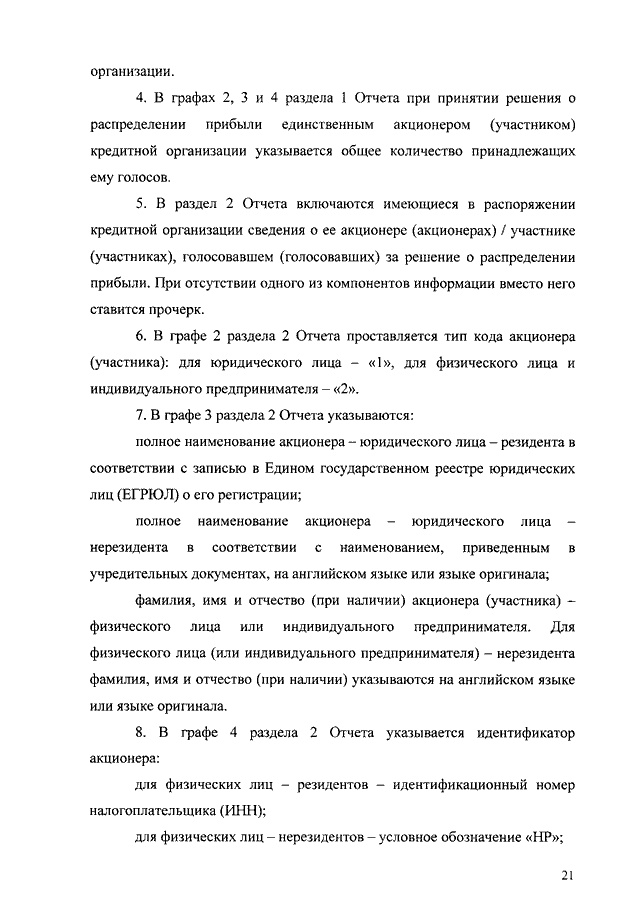 организации.

4. В графах 2, 3 и 4 раздела 1 Отчета при принятии решения о распределении прибыли единственным акционером (участником) кредитной организации указывается общее количество принадлежащих ему голосов.

5. В раздел 2 Отчета включаются имеющиеся в распоряжении кредитной организации сведения о ее акционере (акционерах) / участнике (участниках), голосовавшем (голосовавших) за решение о распределении прибыли. При отсутствии одного из компонентов информации вместо него ставится прочерк.

6. В графе 2 раздела 2 Отчета проставляется тип кода акционера (участника): для юридического лица – «1», для физического лица и индивидуального предпринимателя – «2».

7. В графе 3 раздела 2 Отчета указываются:

полное наименование акционера – юридического лица – резидента в соответствии с записью в Едином государственном реестре юридических лиц (ЕГРЮЛ) о его регистрации;

полное наименование акционера – юридического лица – нерезидента в соответствии с наименованием, приведенным в учредительных документах, на английском языке или языке оригинала;

фамилия, имя и отчество (при наличии) акционера (участника) – физического лица или индивидуального предпринимателя. Для физического лица (или индивидуального предпринимателя) – нерезидента фамилия, имя и отчество (при наличии) указываются на английском языке или языке оригинала.

8. В графе 4 раздела 2 Отчета указывается идентификатор акционера:

для физических лиц – резидентов – идентификационный номер налогоплательщика (ИНН);

для физических лиц – нерезидентов – условное обозначение «НР»;

21